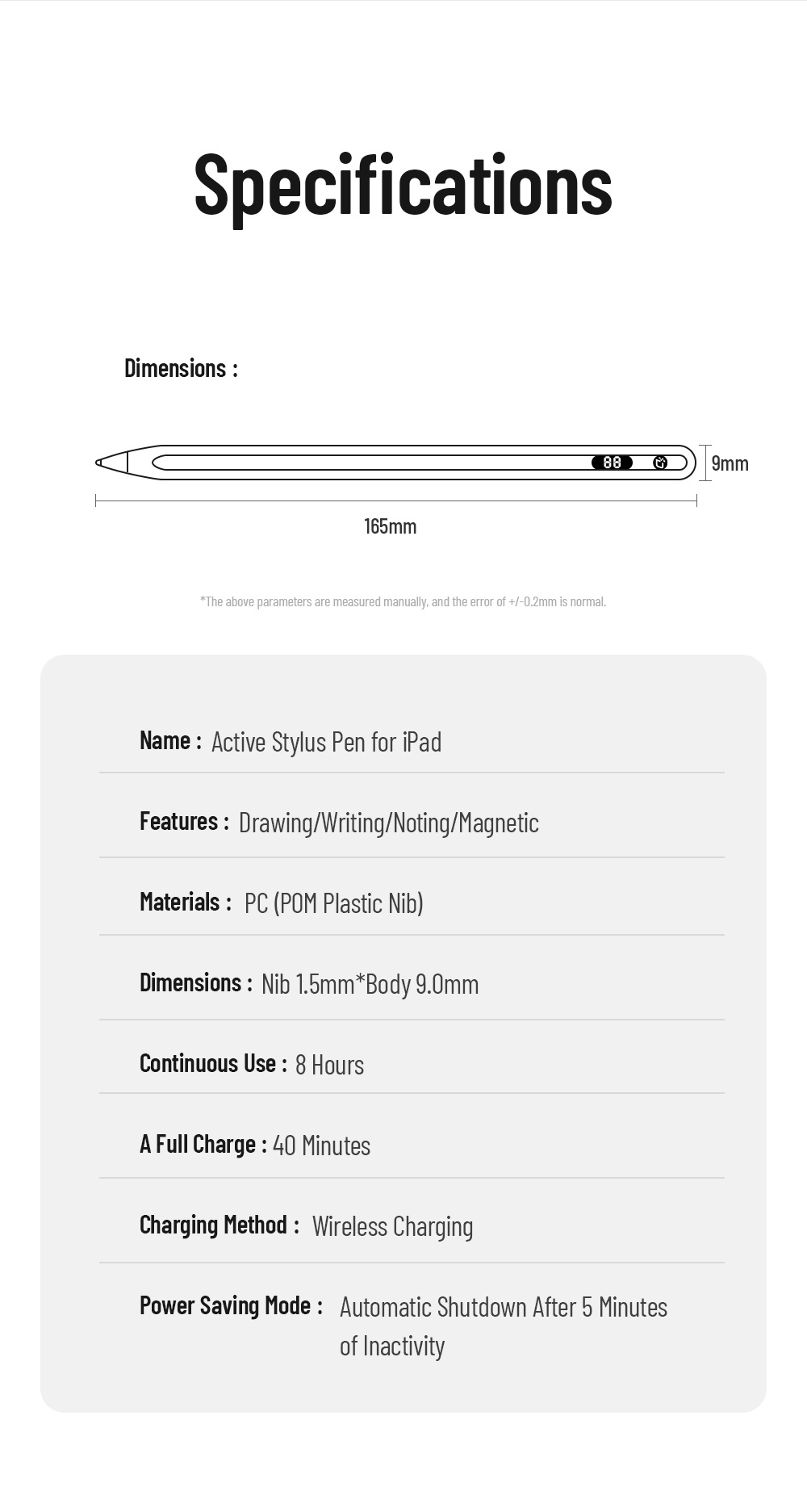 Specifications

Dimensions :

88

9mm

165mm

*The above parameters are measured manually, and the error of +/-0.2mm is normal.

Name : Active Stylus Pen for iPad

Features : Drawing/Writing/Noting/Magnetic

Materials : PC (POM Plastic Nib)

Dimensions : Nib 1.5mm*Body 9.0mm

Continuous Use : 8 Hours

A Full Charge : 40 Minutes

Charging Method : Wireless Charging

Power Saving Mode : Automatic Shutdown After 5 Minutes of Inactivity